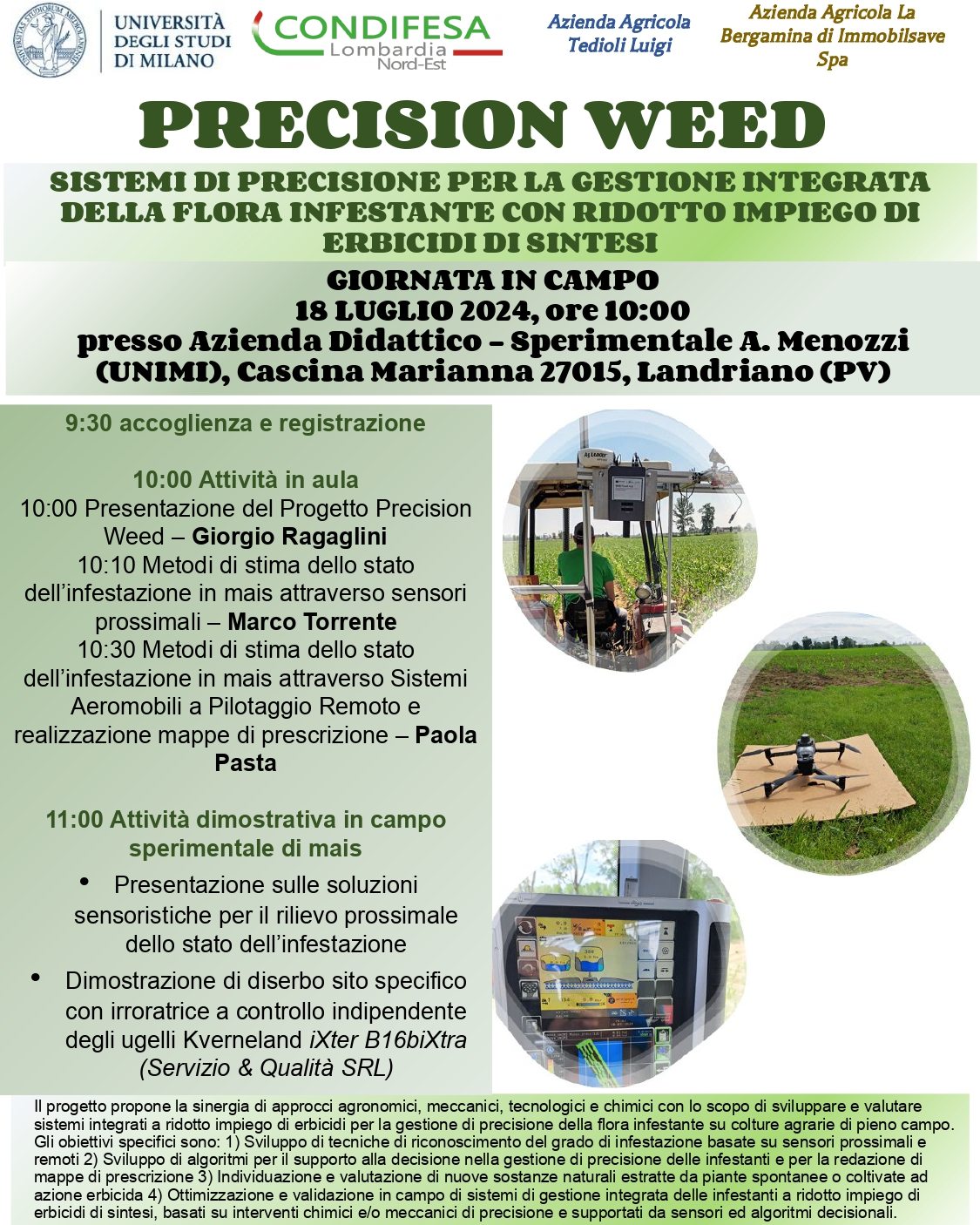 UNIVERSITÀ DEGLI STUDI DI MILANO

CONDIFESA
Lombardia
Nord-Est

Azienda Agricola
Tedioli Luigi

Azienda Agricola La Bergamina di Immobilsave Spa

PRECISION WEED

SISTEMI DI PRECISIONE PER LA GESTIONE INTEGRATA DELLA FLORA INFESTANTE CON RIDOTTO IMPIEGO DI ERBICIDI DI SINTESI

GIORNATA IN CAMPO
18 LUGLIO 2024, ore 10:00
presso Azienda Didattico – Sperimentale A. Menozzi (UNIMI), Cascina Marianna 27015, Landriano (PV)

9:30 accoglienza e registrazione

10:00 Attività in aula
10:00 Presentazione del Progetto Precision Weed – Giorgio Ragaglini
10:10 Metodi di stima dello stato dell'infestazione in mais attraverso sensori prossimali – Marco Torrente
10:30 Metodi di stima dello stato dell'infestazione in mais attraverso Sistemi Aeromobili a Pilotaggio Remoto e realizzazione mappe di prescrizione – Paola Pasta

11:00 Attività dimostrativa in campo sperimentale di mais

• Presentazione sulle soluzioni sensoristiche per il rilievo prossimale dello stato dell'infestazione
• Dimostrazione di diserbo sito specifico con irroratrice a controllo indipendente degli ugelli Kverneland iXter B16biXtra (Servizio & Qualità SRL)

Il progetto propone la sinergia di approcci agronomici, meccanici, tecnologici e chimici con lo scopo di sviluppare e valutare sistemi integrati a ridotto impiego di erbicidi per la gestione di precisione della flora infestante su colture agrarie di pieno campo. Gli obiettivi specifici sono: 1) Sviluppo di tecniche di riconoscimento del grado di infestazione basate su sensori prossimali e remoti 2) Sviluppo di algoritmi per il supporto alla decisione nella gestione di precisione delle infestanti e per la redazione di mappe di prescrizione 3) Individuazione e valutazione di nuove sostanze naturali estratte da piante spontanee o coltivate ad azione erbicida 4) Ottimizzazione e validazione in campo di sistemi di gestione integrata delle infestanti a ridotto impiego di erbicidi di sintesi, basati su interventi chimici e/o meccanici di precisione e supportati da sensori ed algoritmi decisionali.